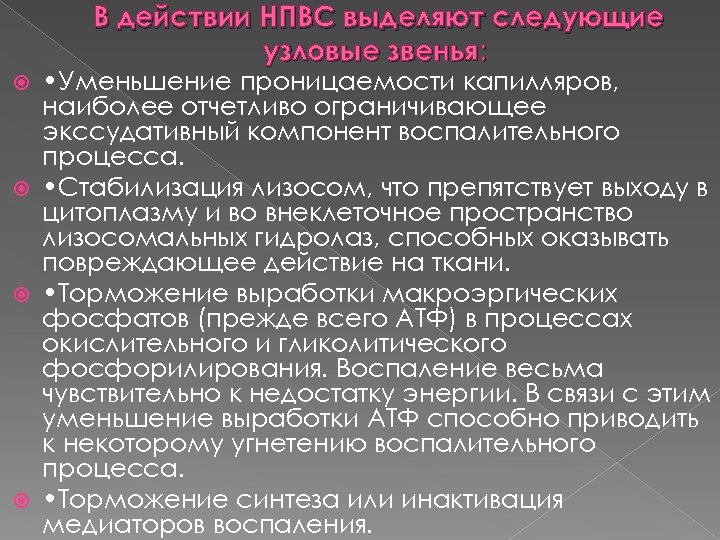 В действии НПВС выделяют следующие узловые звенья:

•Уменьшение проницаемости капилляров, наиболее отчетливо ограничивающее экссудативный компонент воспалительного процесса.

•Стабилизация лизосом, что препятствует выходу в цитоплазму и во внеклеточное пространство лизосомальных гидролаз, способных оказывать повреждающее действие на ткани.

•Торможение выработки макроэргических фосфатов (прежде всего АТФ) в процессах окислительного и гликолитического фосфорилирования. Воспаление весьма чувствительно к недостатку энергии. В связи с этим уменьшение выработки АТФ способно приводить к некоторому угнетению воспалительного процесса.

•Торможение синтеза или инактивация медиаторов воспаления.